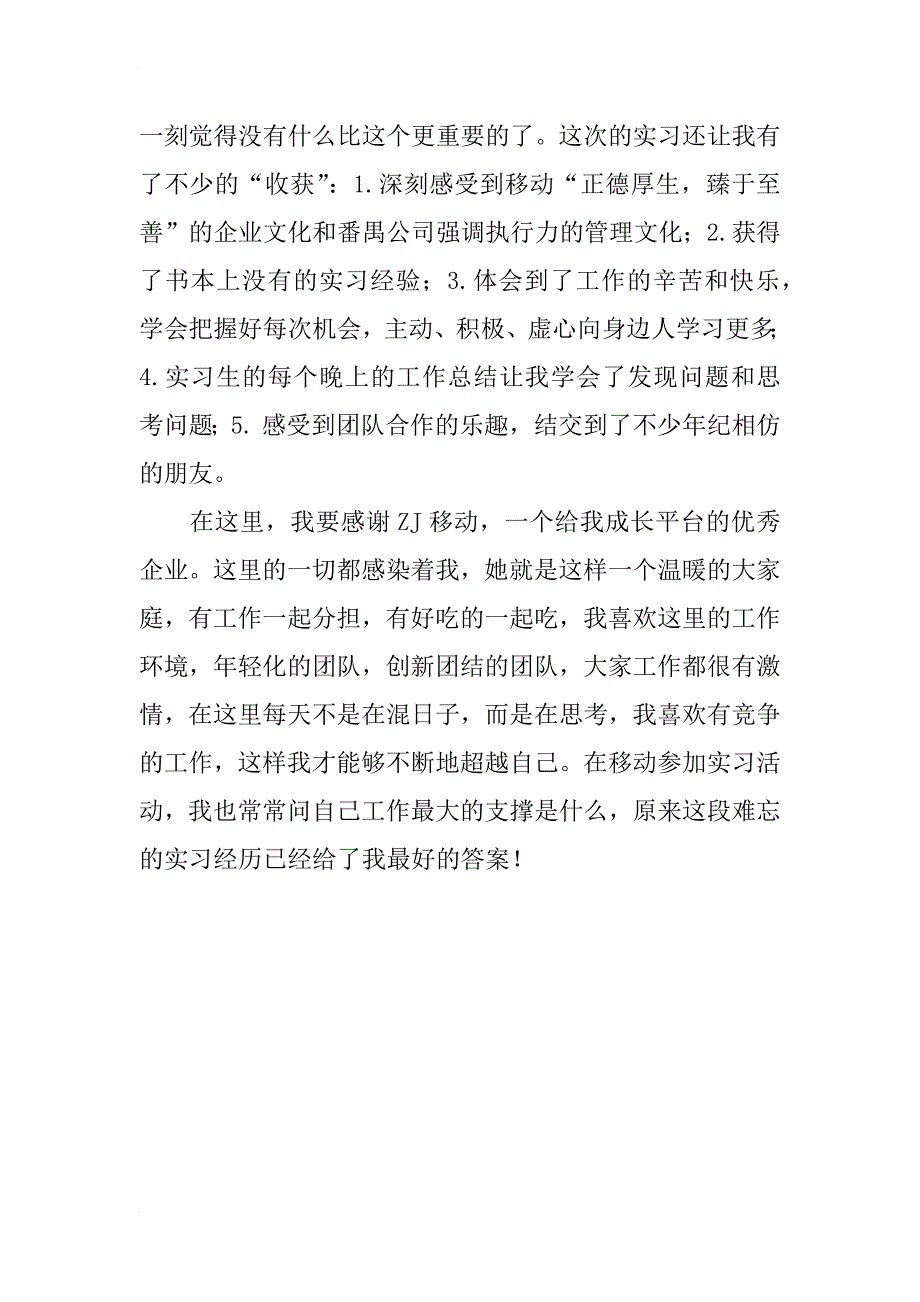 一刻觉得没有什么比这个更重要的了。这次的实习还让我有了不少的“收获”：1.深刻感受到移动“正德厚生，臻于至善”的企业文化和番禺公司强调执行力的管理文化；2.获得了书本上没有的实习经验；3.体会到了工作的辛苦和快乐，学会把握好每次机会，主动、积极、虚心向身边人学习更多;4.实习生的每个晚上的工作总结让我学会了发现问题和思考问题;5.感受到团队合作的乐趣，结交到了不少年纪相仿的朋友。

在这里，我要感谢ZJ移动，一个给我成长平台的优秀企业。这里的一切都感染着我，她就是这样一个温暖的大家庭，有工作一起分担，有好吃的一起吃，我喜欢这里的工作环境，年轻化的团队，创新团结的团队，大家工作都很有激情，在这里每天不是在混日子，而是在思考，我喜欢有竞争的工作，这样我才能够不断地超越自己。在移动参加实习活动，我也常常问自己工作最大的支撑是什么，原来这段难忘的实习经历已经给了我最好的答案！